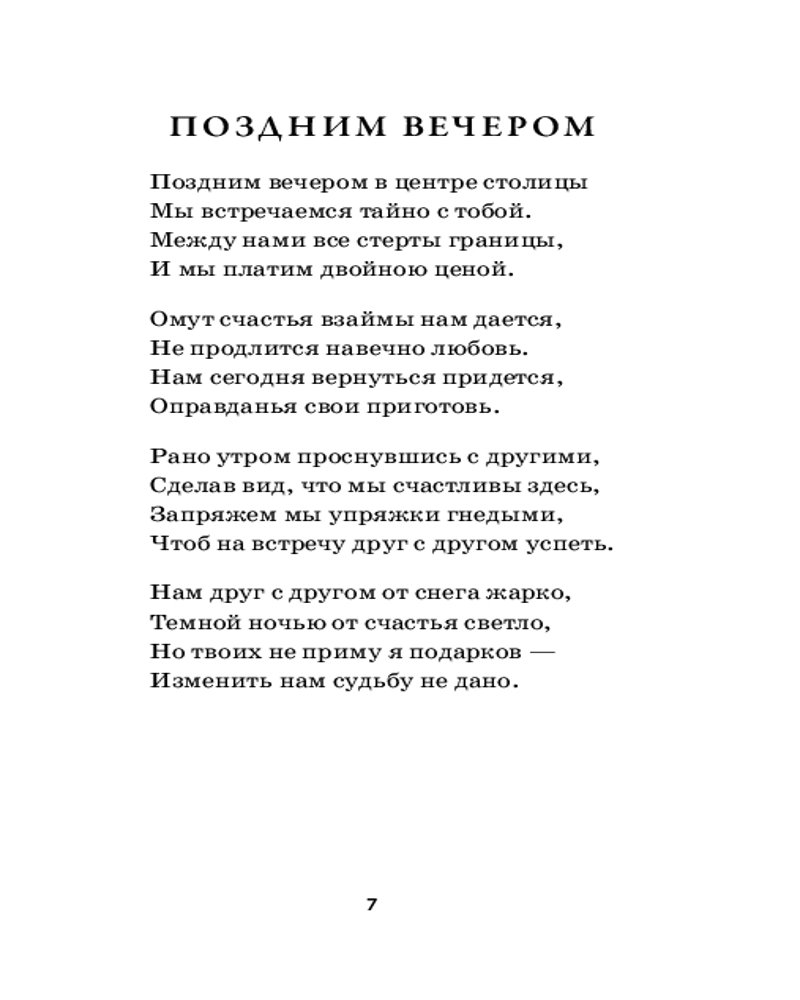 ПОЗДНИМ ВЕЧЕРОМ

Поздним вечером в центре столицы
Мы встречаемся тайно с тобой.
Между нами все стерты границы,
И мы платим двойною ценой.

Омут счастья взаймы нам дается,
Не продлится навечно любовь.
Нам сегодня вернуться придется,
Оправданья свои приготовь.

Рано утром проснувшись с другими,
Сделав вид, что мы счастливы здесь,
Запряжем мы упряжки гнедыми,
Чтоб на встречу друг с другом успеть.

Нам друг с другом от снега жарко,
Темной ночью от счастья светло,
Но твоих не приму я подарков —
Изменить нам судьбу не дано.

7